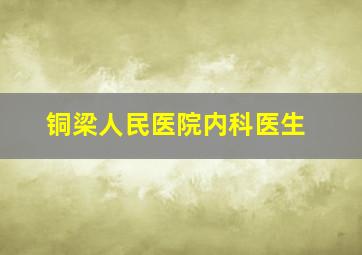 铜梁人民医院内科医生